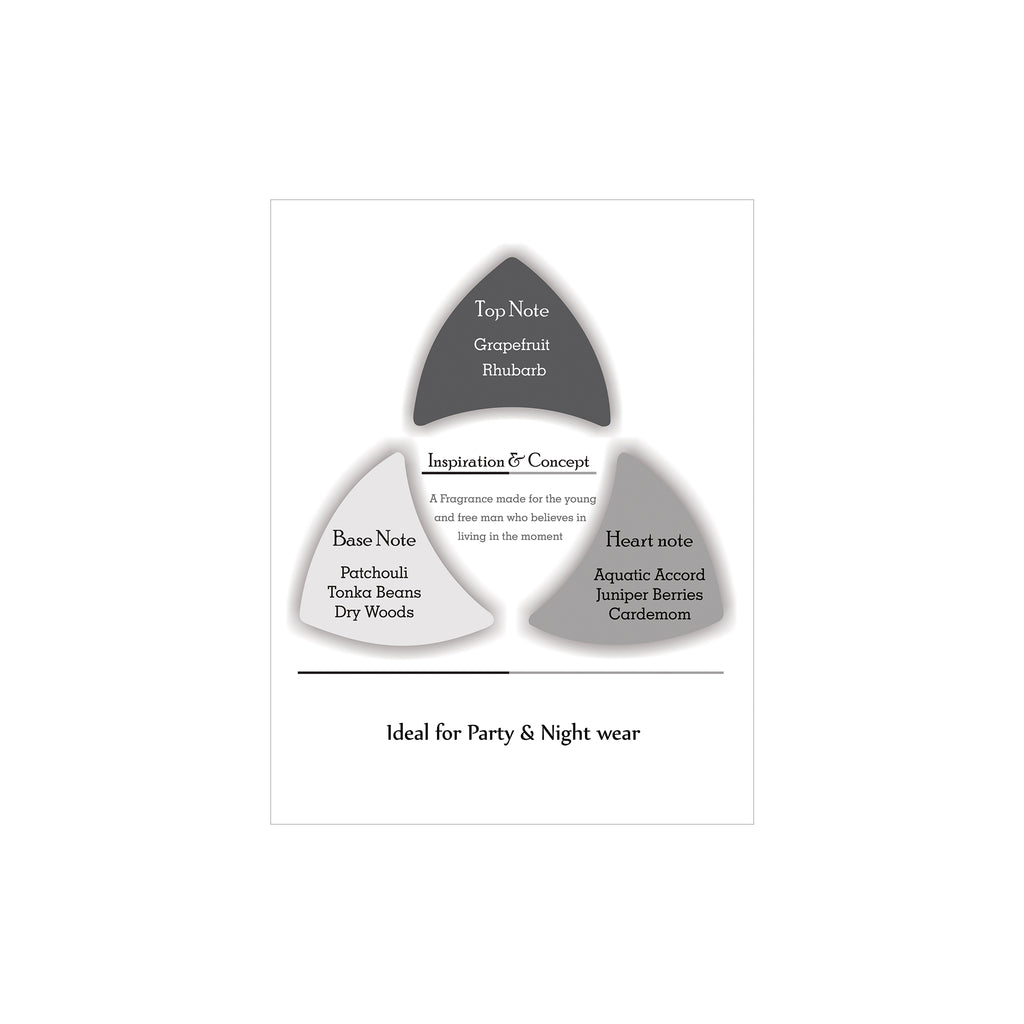 Top Note

Grapefruit
Rhubarb

Inspiration & Concept

A Fragrance made for the young and free man who believes in living in the moment

Base Note

Patchouli
Tonka Beans
Dry Woods

Heart note

Aquatic Accord
Juniper Berries
Cardemom

Ideal for Party & Night wear